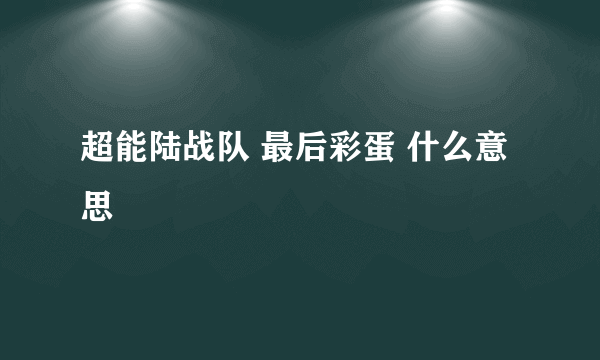 超能陆战队 最后彩蛋 什么意思